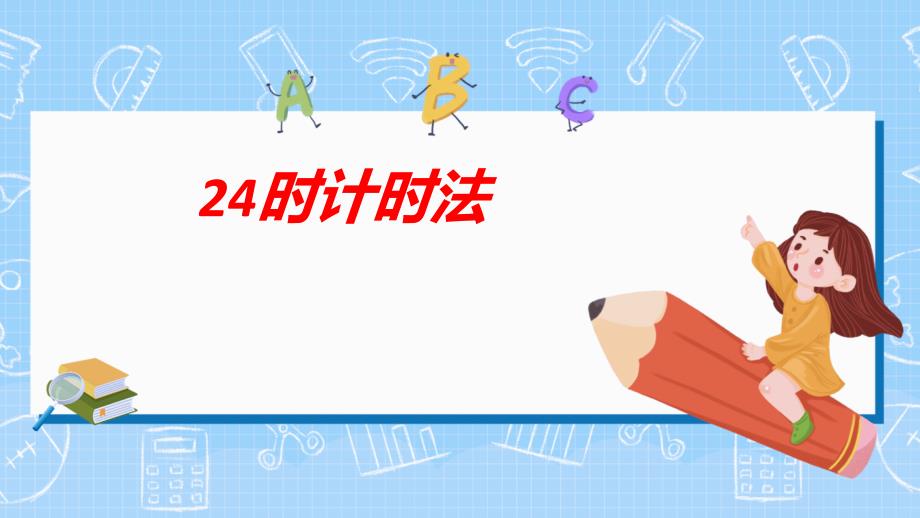 A B C

24时计时法